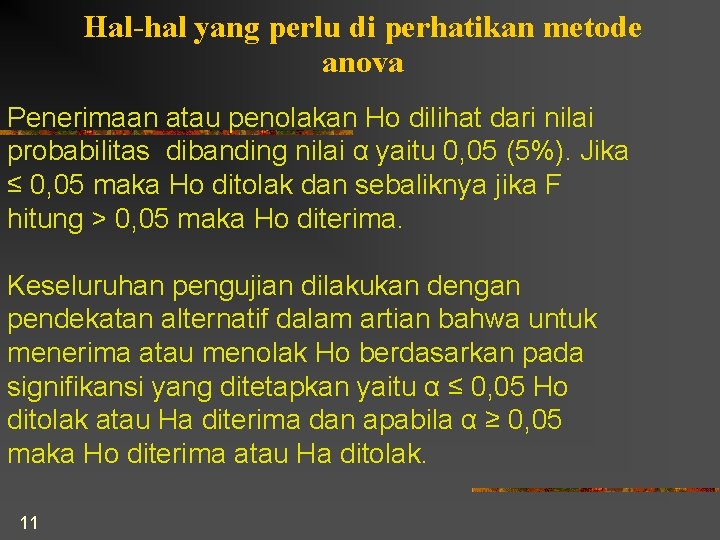 Hal-hal yang perlu di perhatikan metode anova

Penerimaan atau penolakan Ho dilihat dari nilai probabilitas dibanding nilai α yaitu 0,05 (5%). Jika ≤ 0,05 maka Ho ditolak dan sebaliknya jika F hitung > 0,05 maka Ho diterima.

Keseluruhan pengujian dilakukan dengan pendekatan alternatif dalam artian bahwa untuk menerima atau menolak Ho berdasarkan pada signifikansi yang ditetapkan yaitu α ≤ 0,05 Ho ditolak atau Ha diterima dan apabila α ≥ 0,05 maka Ho diterima atau Ha ditolak.

11